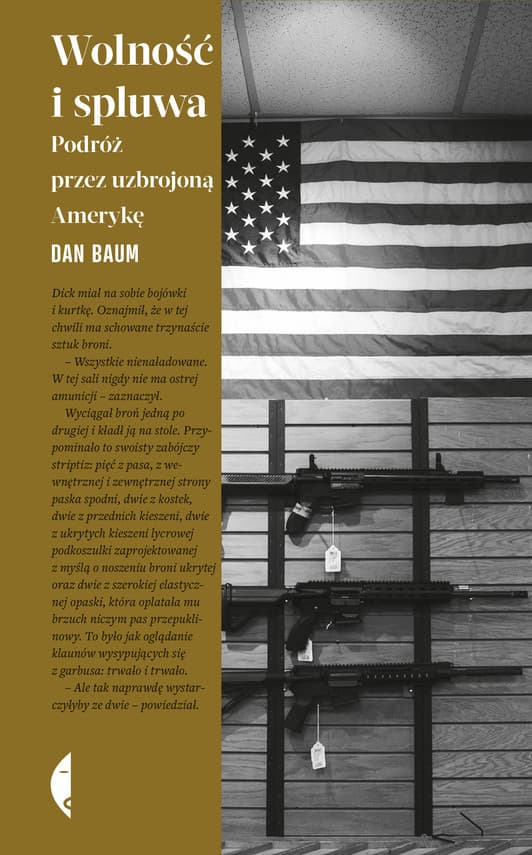 Wolność i spluwa

Podróż przez uzbrojoną Amerykę

DAN BAUM

Dick miał na sobie bojówki i kurtkę. Oznajmił, że w tej chwili ma schowane trzynaście sztuk broni.

– Wszystkie nienaładowane. W tej sali nigdy nie ma ostrej amunicji – zaznaczył.

Wyciągał broń jedną po drugiej i kładł ją na stole. Przypominało to swoisty zabójczy striptiz: pięć z pasa, z wewnętrznej i zewnętrznej strony paska spodni, dwie z kostek, dwie z przednich kieszeni, dwie z ukrytych kieszeni lycrowej podkoszulki zaprojektowanej z myślą o noszeniu broni ukrytej oraz dwie z szerokiej elastycznej opaski, która oplatała mu brzuch niczym pas przepuklinowy. To było jak oglądanie klaunów wysypujących się z garbusa: trwało i trwało.

– Ale tak naprawdę wystarczyłyby ze dwie – powiedział.